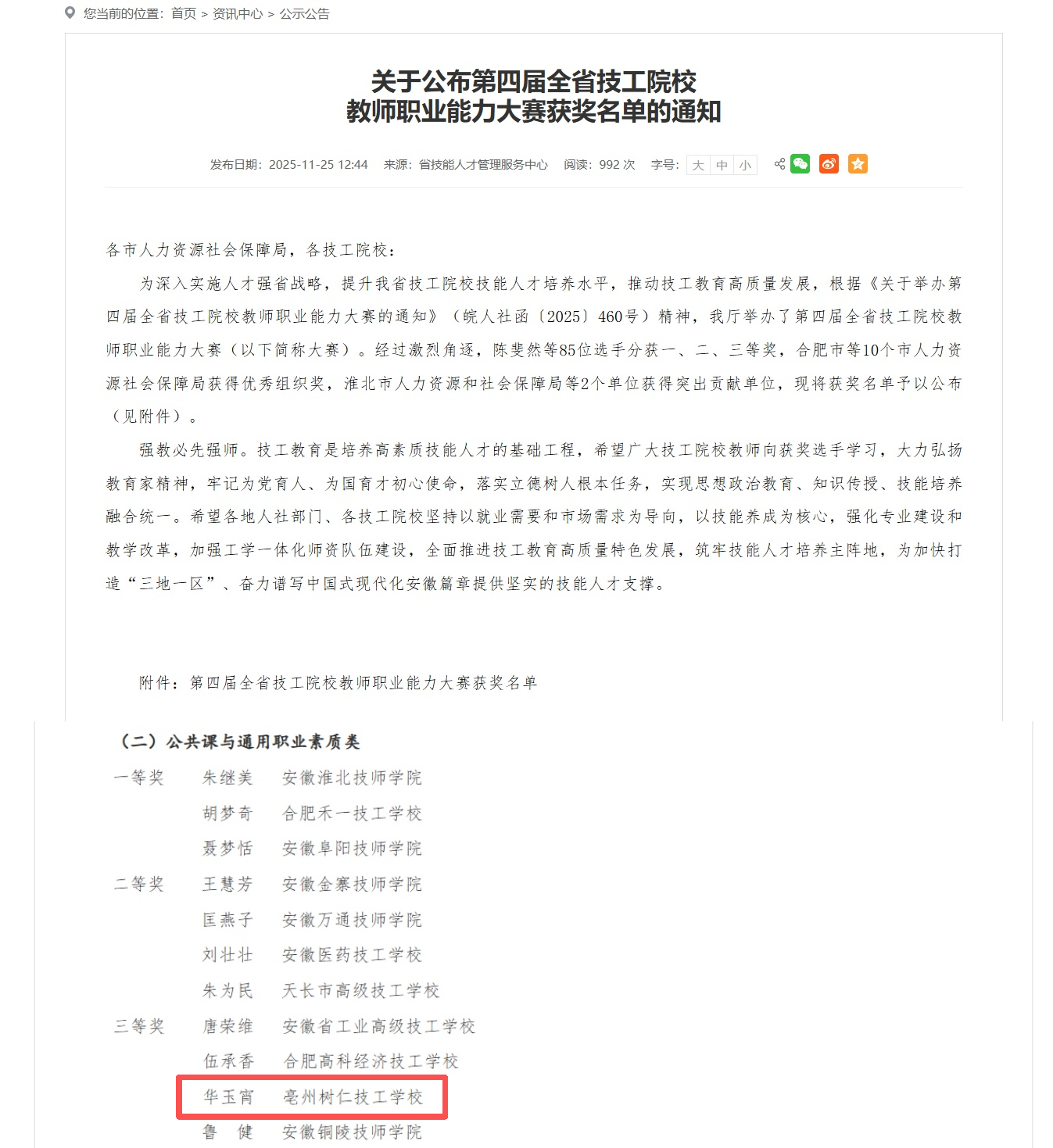 您当前的位置：首页 > 资讯中心 > 公示公告

关于公布第四届全省技工院校
教师职业能力大赛获奖名单的通知

发布日期：2025-11-25 12:44 来源：省技能人才管理服务中心 阅读：992 次 字号：大 中 小

各市人力资源社会保障局，各技工院校：

为深入实施人才强省战略，提升我省技工院校技能人才培养水平，推动技工教育高质量发展，根据《关于举办第四届全省技工院校教师职业能力大赛的通知》（皖人社函〔2025〕460号）精神，我厅举办了第四届全省技工院校教师职业能力大赛（以下简称大赛）。经过激烈角逐，陈斐然等85位选手分获一、二、三等奖，合肥市等10个市人力资源社会保障局获得优秀组织奖，淮北市人力资源和社会保障局等2个单位获得突出贡献单位，现将获奖名单予以公布（见附件）。

强教必先强师。技工教育是培养高素质技能人才的基础工程，希望广大技工院校教师向获奖选手学习，大力弘扬教育家精神，牢记为党育人、为国育才初心使命，落实立德树人根本任务，实现思想政治教育、知识传授、技能培养融合统一。希望各地人社部门、各技工院校坚持以就业需要和市场需求为导向，以技能养成为核心，强化专业建设和教学改革，加强工学一体化师资队伍建设，全面推进技工教育高质量特色发展，筑牢技能人才培养主阵地，为加快打造“三地一区”、奋力谱写中国式现代化安徽篇章提供坚实的技能人才支撑。

附件：第四届全省技工院校教师职业能力大赛获奖名单

（二）公共课与通用职业素质类

| | | |
|---|---|---|
| 一等奖 | 朱继美 | 安徽淮北技师学院 |
| | 胡梦奇 | 合肥禾一技工学校 |
| | 聂梦恬 | 安徽阜阳技师学院 |
| 二等奖 | 王慧芳 | 安徽金寨技师学院 |
| | 匡燕子 | 安徽万通技师学院 |
| | 刘壮壮 | 安徽医药技工学校 |
| | 朱为民 | 天长市高级技工学校 |
| 三等奖 | 唐荣维 | 安徽省工业高级技工学校 |
| | 伍承香 | 合肥高科经济技工学校 |
| | 华玉宵 | 亳州树仁技工学校 |
| | 鲁 健 | 安徽铜陵技师学院 |